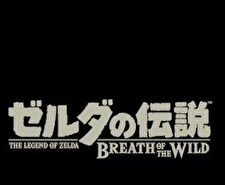 ゼルダの伝説™
THE LEGEND OF ZELDA
BREATH OF THE WILD